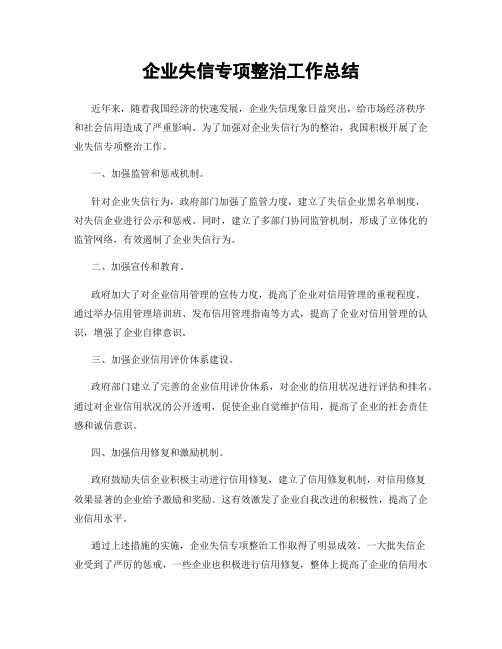 企业失信专项整治工作总结

近年来，随着我国经济的快速发展，企业失信现象日益突出，给市场经济秩序和社会信用造成了严重影响。为了加强对企业失信行为的整治，我国积极开展了企业失信专项整治工作。

一、加强监管和惩戒机制。

针对企业失信行为，政府部门加强了监管力度，建立了失信企业黑名单制度，对失信企业进行公示和惩戒。同时，建立了多部门协同监管机制，形成了立体化的监管网络，有效遏制了企业失信行为。

二、加强宣传和教育。

政府加大了对企业信用管理的宣传力度，提高了企业对信用管理的重视程度。通过举办信用管理培训班、发布信用管理指南等方式，提高了企业对信用管理的认识，增强了企业自律意识。

三、加强企业信用评价体系建设。

政府部门建立了完善的企业信用评价体系，对企业的信用状况进行评估和排名。通过对企业信用状况的公开透明，促使企业自觉维护信用，提高了企业的社会责任感和诚信意识。

四、加强信用修复和激励机制。

政府鼓励失信企业积极主动进行信用修复，建立了信用修复机制，对信用修复效果显著的企业给予激励和奖励。这有效激发了企业自我改进的积极性，提高了企业信用水平。

通过上述措施的实施，企业失信专项整治工作取得了明显成效。一大批失信企业受到了严厉的惩戒，一些企业也积极进行信用修复，整体上提高了企业的信用水